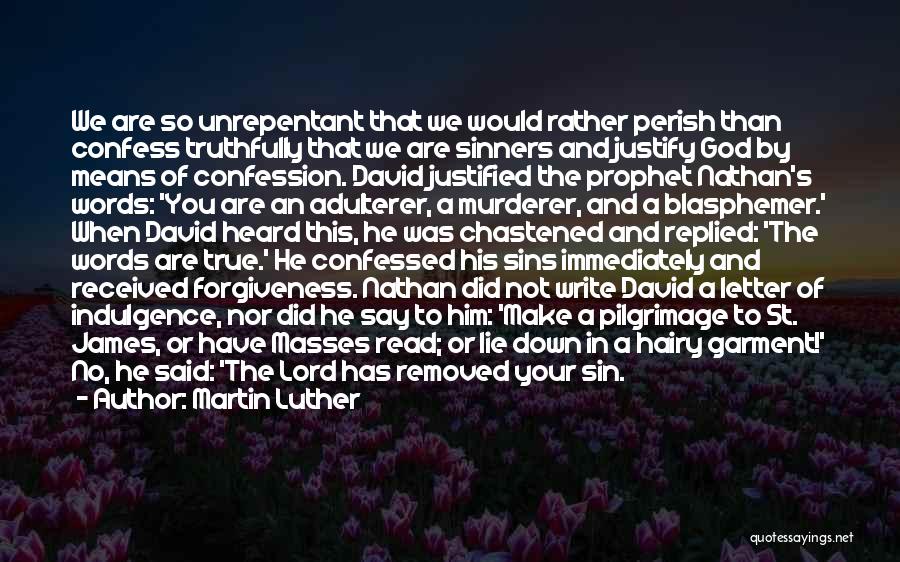 We are so unrepentant that we would rather perish than confess truthfully that we are sinners and justify God by means of confession. David justified the prophet Nathan's words: 'You are an adulterer, a murderer, and a blasphemer.' When David heard this, he was chastened and replied: 'The words are true.' He confessed his sins immediately and received forgiveness. Nathan did not write David a letter of indulgence, nor did he say to him: 'Make a pilgrimage to St. James, or have Masses read; or lie down in a hairy garment!' No, he said: 'The Lord has removed your sin.

- Author: Martin Luther

quotessayings.net